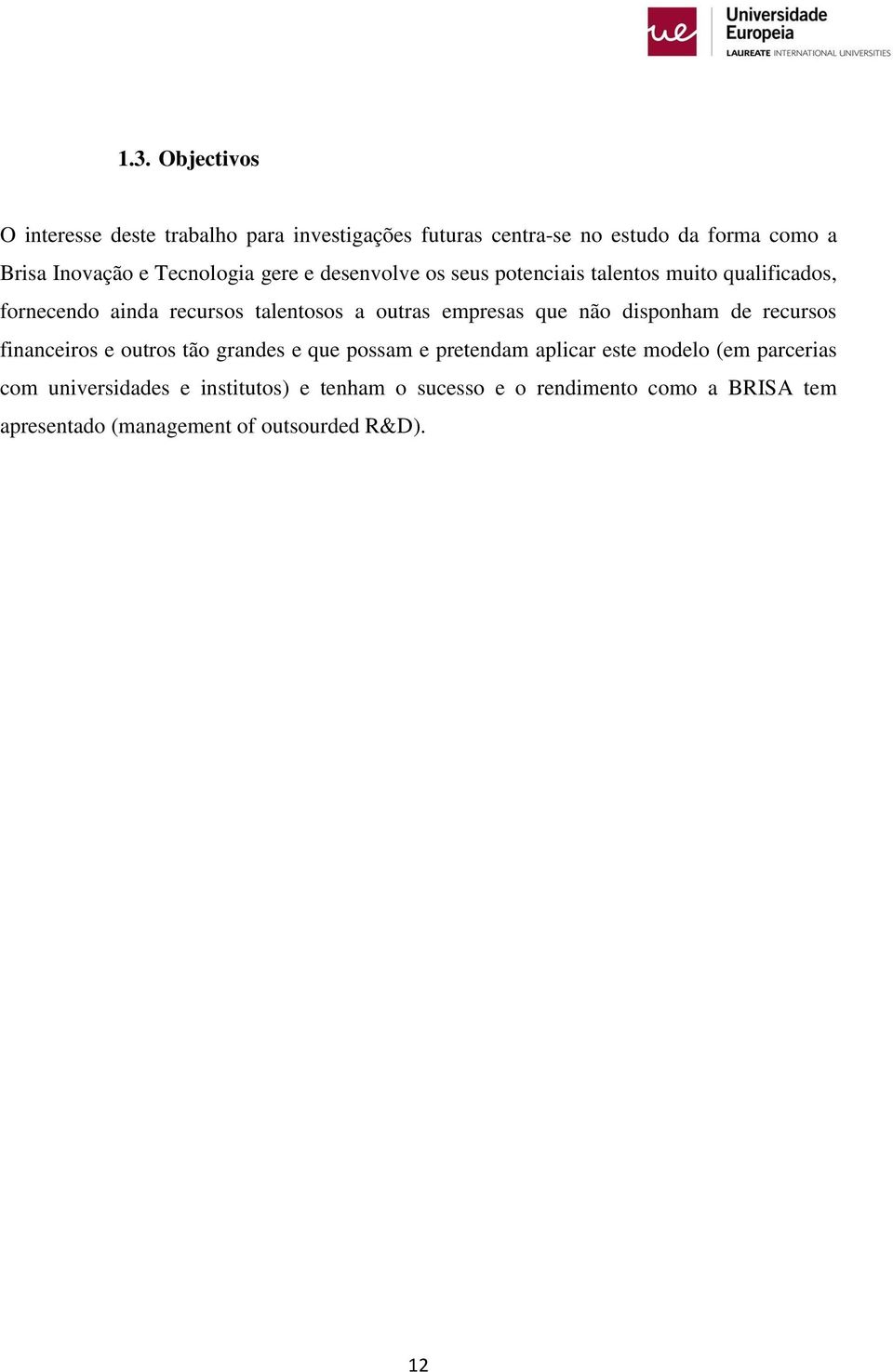 ue Universidade Europeia
LAUREATE INTERNATIONAL UNIVERSITIES

1.3. Objectivos

O interesse deste trabalho para investigações futuras centra-se no estudo da forma como a Brisa Inovação e Tecnologia gere e desenvolve os seus potenciais talentos muito qualificados, fornecendo ainda recursos talentosos a outras empresas que não disponham de recursos financeiros e outros tão grandes e que possam e pretendam aplicar este modelo (em parcerias com universidades e institutos) e tenham o sucesso e o rendimento como a BRISA tem apresentado (management of outsourded R&D).

12